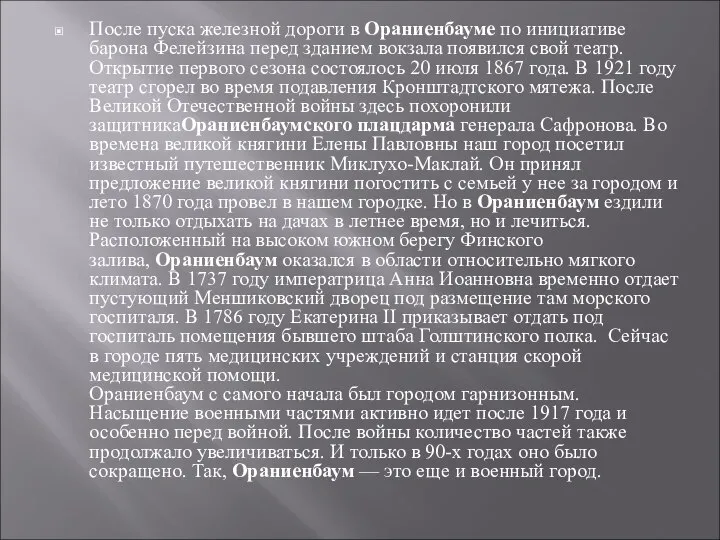 После пуска железной дороги в Ораниенбауме по инициативе барона Фелейзина перед зданием вокзала появился свой театр. Открытие первого сезона состоялось 20 июля 1867 года. В 1921 году театр сгорел во время подавления Кронштадтского мятежа. После Великой Отечественной войны здесь похоронили защитникаОраниенбаумского плацдарма генерала Сафронова. Во времена великой княгини Елены Павловны наш город посетил известный путешественник Миклухо-Маклай. Он принял предложение великой княгини погостить с семьей у нее за городом и лето 1870 года провел в нашем городке. Но в Ораниенбаум ездили не только отдыхать на дачах в летнее время, но и лечиться. Расположенный на высоком южном берегу Финского залива, Ораниенбаум оказался в области относительно мягкого климата. В 1737 году императрица Анна Иоанновна временно отдает пустующий Меншиковский дворец под размещение там морского госпиталя. В 1786 году Екатерина II приказывает отдать под госпиталь помещения бывшего штаба Голштинского полка. Сейчас в городе пять медицинских учреждений и станция скорой медицинской помощи.
Ораниенбаум с самого начала был городом гарнизонным. Насыщение военными частями активно идет после 1917 года и особенно перед войной. После войны количество частей также продолжало увеличиваться. И только в 90-х годах оно было сокращено. Так, Ораниенбаум — это еще и военный город.